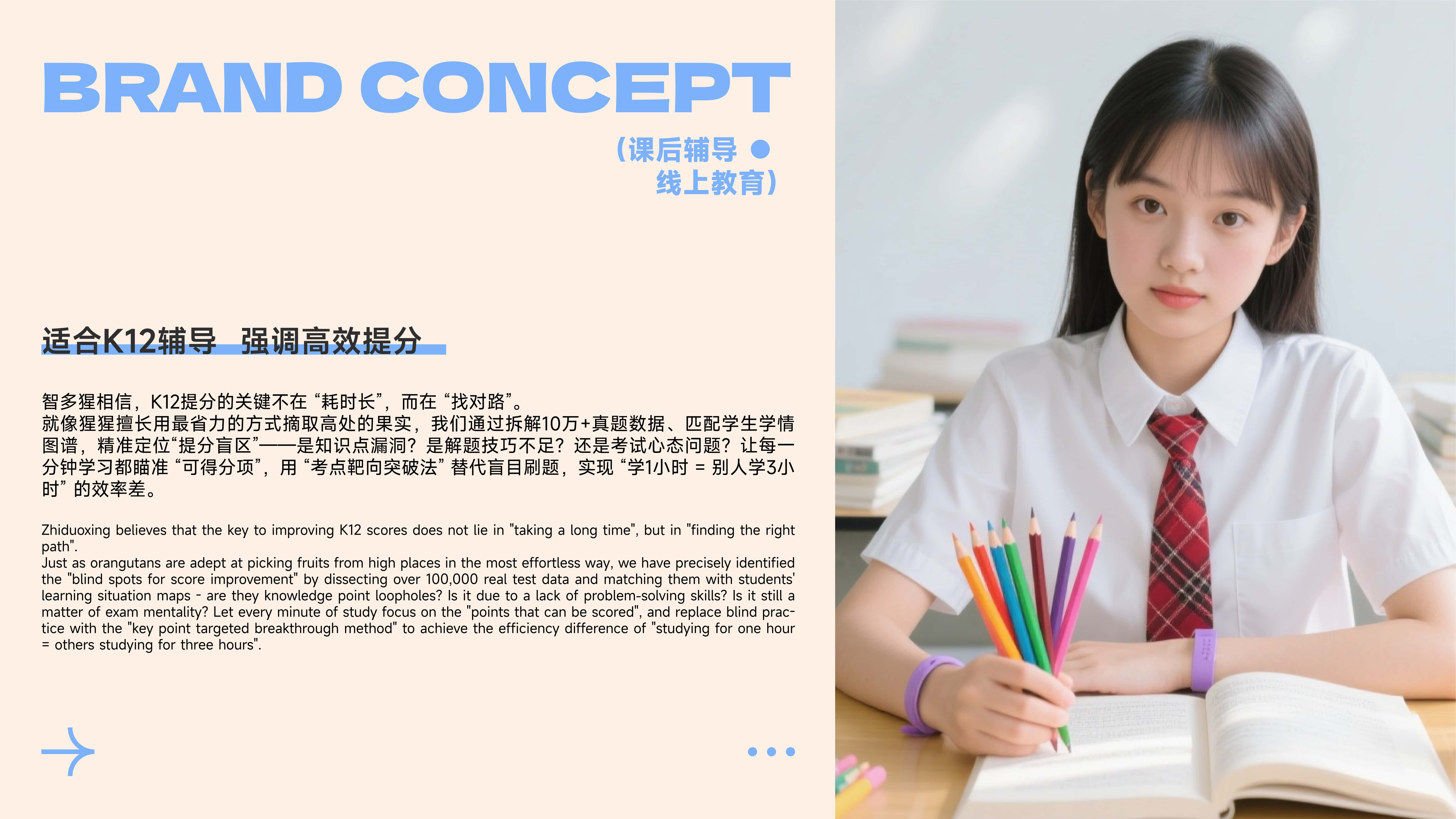 BRAND CONCEPT

（课后辅导 ●
线上教育）

适合K12辅导 强调高效提分

智多猩相信，K12提分的关键不在“耗时长”，而在“找对路”。
就像猩猩擅长用最省力的方式摘取高处的果实，我们通过拆解10万+真题数据、匹配学生学情图谱，精准定位“提分盲区”——是知识点漏洞？是解题技巧不足？还是考试心态问题？让每一分钟学习都瞄准“可得分项”，用“考点靶向突破法”替代盲目刷题，实现“学1小时 = 别人学3小时”的效率差。

Zhiduoxing believes that the key to improving K12 scores does not lie in "taking a long time", but in "finding the right path".
Just as orangutans are adept at picking fruits from high places in the most effortless way, we have precisely identified the "blind spots for score improvement" by dissecting over 100,000 real test data and matching them with students' learning situation maps - are they knowledge point loopholes? Is it due to a lack of problem-solving skills? Is it still a matter of exam mentality? Let every minute of study focus on the "points that can be scored", and replace blind practice with the "key point targeted breakthrough method" to achieve the efficiency difference of "studying for one hour = others studying for three hours".